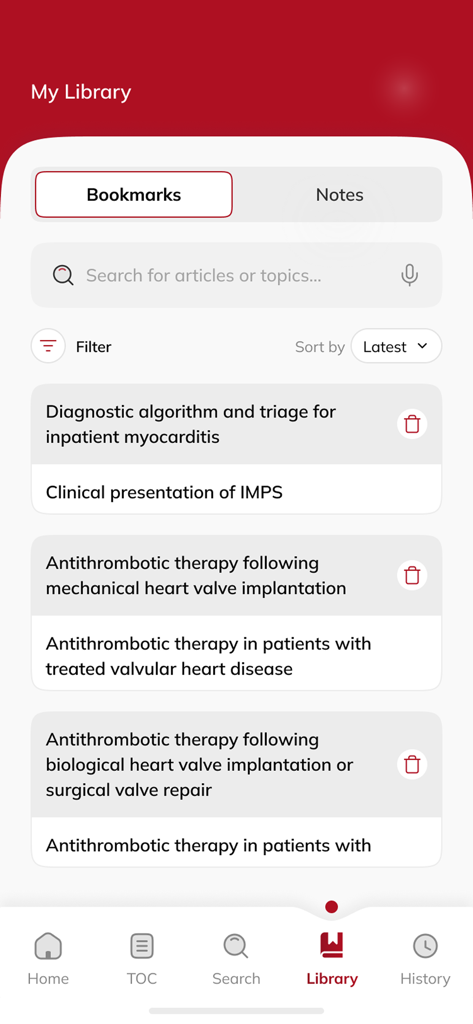 My Library

Bookmarks

Notes

Search for articles or topics...

Filter

Sort by

Latest

Diagnostic algorithm and triage for inpatient myocarditis

Clinical presentation of IMPS

Antithrombotic therapy following mechanical heart valve implantation

Antithrombotic therapy in patients with treated valvular heart disease

Antithrombotic therapy following biological heart valve implantation or surgical valve repair

Antithrombotic therapy in patients with

Home

TOC

Search

Library

History